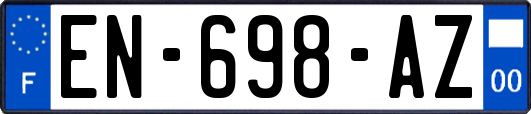 F
EN-698-AZ
00